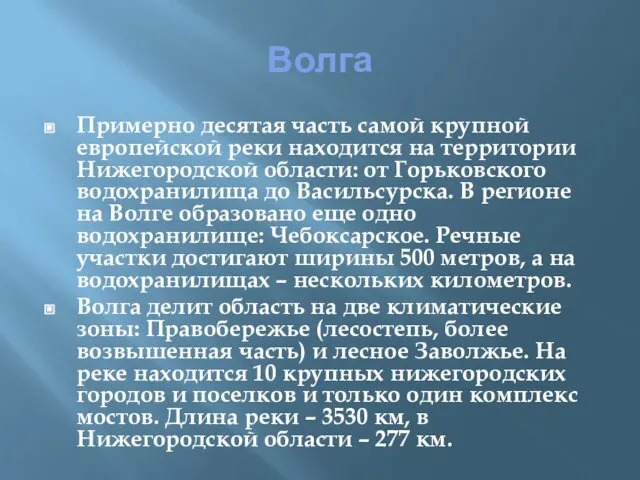 Волга

Примерно десятая часть самой крупной европейской реки находится на территории Нижегородской области: от Горьковского водохранилища до Васильсурска. В регионе на Волге образовано еще одно водохранилище: Чебоксарское. Речные участки достигают ширины 500 метров, а на водохранилищах – нескольких километров.

Волга делит область на две климатические зоны: Правобережье (лесостепь, более возвышенная часть) и лесное Заволжье. На реке находится 10 крупных нижегородских городов и поселков и только один комплекс мостов. Длина реки – 3530 км, в Нижегородской области – 277 км.